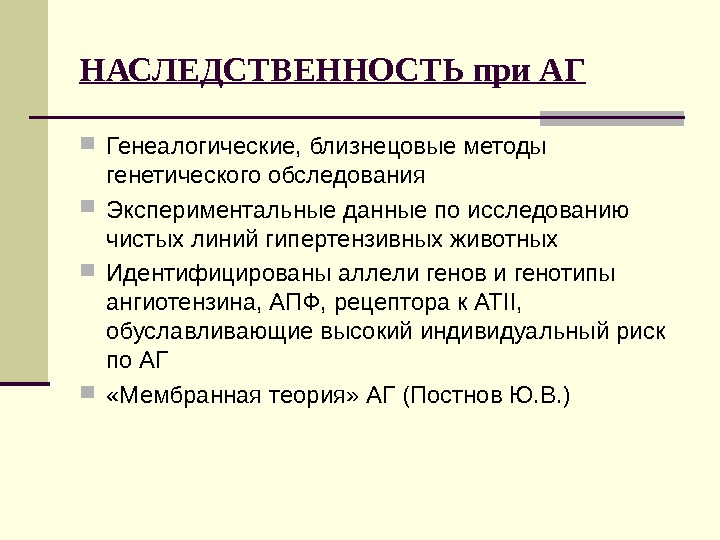 НАСЛЕДСТВЕННОСТЬ при АГ

Генеалогические, близнецовые методы генетического обследования

Экспериментальные данные по исследованию чистых линий гипертензивных животных

Идентифицированы аллели генов и генотипы ангиотензина, АПФ, рецептора к АТII, обуславливающие высокий индивидуальный риск по АГ

«Мембранная теория» АГ (Постнов Ю.В.)